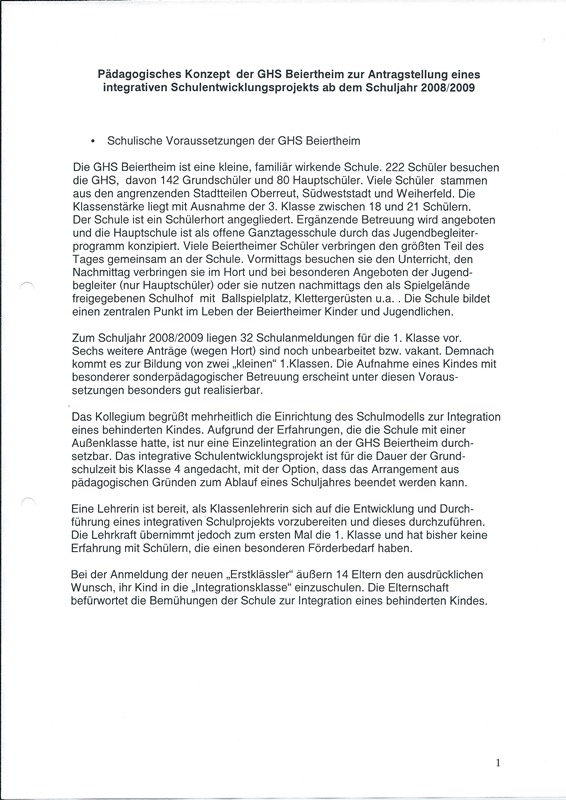 Pädagogisches Konzept der GHS Beiertheim zur Antragstellung eines integrativen Schulentwicklungsprojekts ab dem Schuljahr 2008/2009

• Schulische Voraussetzungen der GHS Beiertheim

Die GHS Beiertheim ist eine kleine, familiär wirkende Schule. 222 Schüler besuchen die GHS, davon 142 Grundschüler und 80 Hauptschüler. Viele Schüler stammen aus den angrenzenden Stadtteilen Oberreut, Südweststadt und Weiherfeld. Die Klassenstärke liegt mit Ausnahme der 3. Klasse zwischen 18 und 21 Schülern. Der Schule ist ein Schülerhort angegliedert. Ergänzende Betreuung wird angeboten und die Hauptschule ist als offene Ganztagesschule durch das Jugendbegleiterprogramm konzipiert. Viele Beiertheimer Schüler verbringen den größten Teil des Tages gemeinsam an der Schule. Vormittags besuchen sie den Unterricht, den Nachmittag verbringen sie im Hort und bei besonderen Angeboten der Jugendbegleiter (nur Hauptschüler) oder sie nutzen nachmittags den als Spielgelände freigegebenen Schulhof mit Ballspielplatz, Klettergerüsten u.a. . Die Schule bildet einen zentralen Punkt im Leben der Beiertheimer Kinder und Jugendlichen.

Zum Schuljahr 2008/2009 liegen 32 Schulanmeldungen für die 1. Klasse vor. Sechs weitere Anträge (wegen Hort) sind noch unbearbeitet bzw. vakant. Demnach kommt es zur Bildung von zwei „kleinen“ 1.Klassen. Die Aufnahme eines Kindes mit besonderer sonderpädagogischer Betreuung erscheint unter diesen Voraussetzungen besonders gut realisierbar.

Das Kollegium begrüßt mehrheitlich die Einrichtung des Schulmodells zur Integration eines behinderten Kindes. Aufgrund der Erfahrungen, die die Schule mit einer Außenklasse hatte, ist nur eine Einzelintegration an der GHS Beiertheim durchsetzbar. Das integrative Schulentwicklungsprojekt ist für die Dauer der Grundschulzeit bis Klasse 4 angedacht, mit der Option, dass das Arrangement aus pädagogischen Gründen zum Ablauf eines Schuljahres beendet werden kann.

Eine Lehrerin ist bereit, als Klassenlehrerin sich auf die Entwicklung und Durchführung eines integrativen Schulprojekts vorzubereiten und dieses durchzuführen. Die Lehrkraft übernimmt jedoch zum ersten Mal die 1. Klasse und hat bisher keine Erfahrung mit Schülern, die einen besonderen Förderbedarf haben.

Bei der Anmeldung der neuen „Erstklässler“ äußern 14 Eltern den ausdrücklichen Wunsch, ihr Kind in die „Integrationsklasse“ einzuschulen. Die Elternschaft befürwortet die Bemühungen der Schule zur Integration eines behinderten Kindes.

1